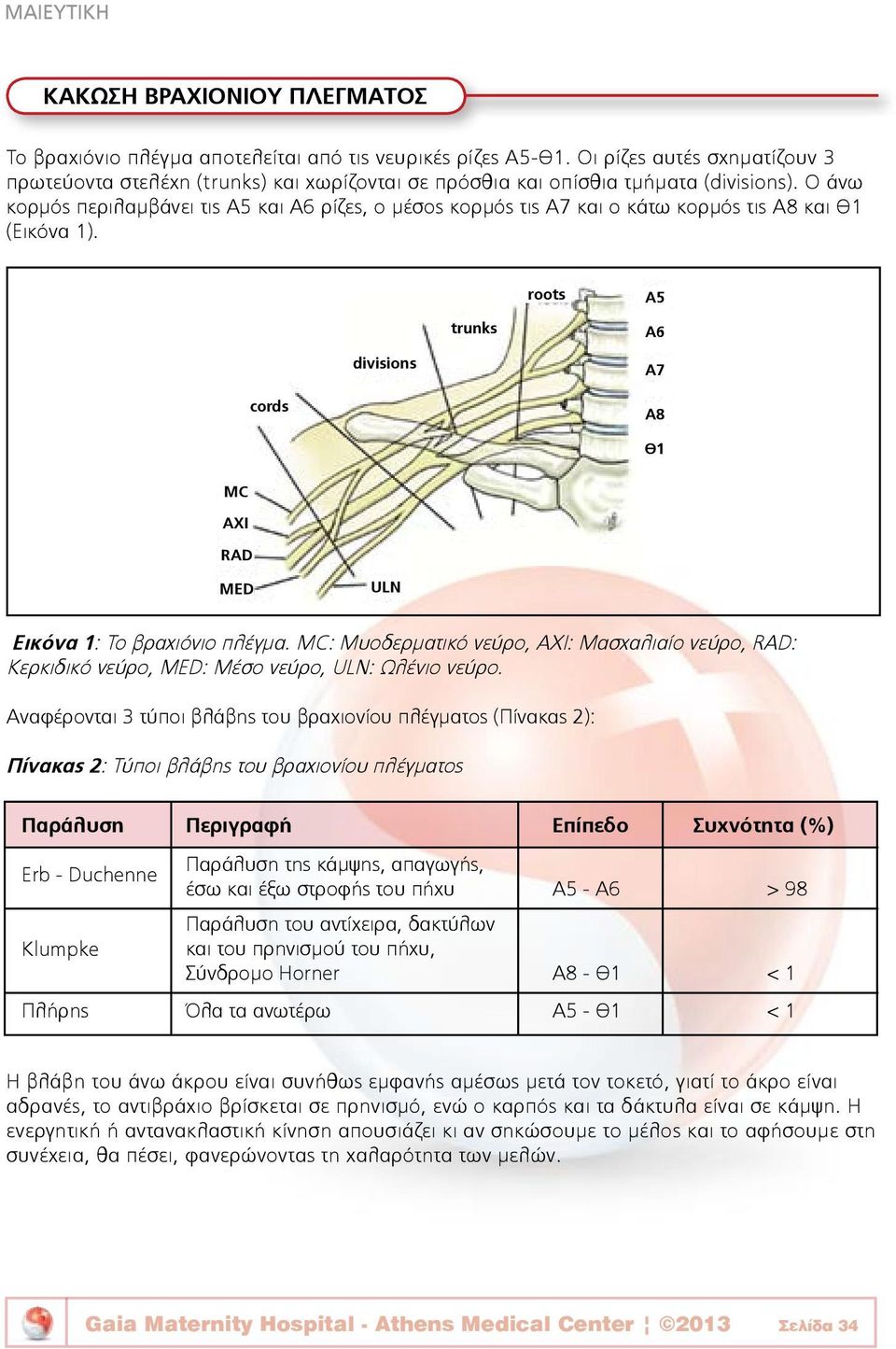 ΜΑΙΕΥΤΙΚΗ

ΚΑΚΩΣΗ ΒΡΑΧΙΟΝΙΟΥ ΠΛΕΓΜΑΤΟΣ

Το βραχιόνιο πλέγμα αποτελείται από τις νευρικές ρίζες Α5-Θ1. Οι ρίζες αυτές σχηματίζουν 3 πρωτεύοντα στελέχη (trunks) και χωρίζονται σε πρόσθια και οπίσθια τμήματα (divisions). Ο άνω κορμός περιλαμβάνει τις Α5 και Α6 ρίζες, ο μέσος κορμός τις Α7 και ο κάτω κορμός τις Α8 και Θ1 (Εικόνα 1).

roots
trunks
divisions
cords
A5
A6
A7
A8
Θ1
MC
AXI
RAD
MED
ULN

Εικόνα 1: Το βραχιόνιο πλέγμα. MC: Μυοδερματικό νεύρο, AXI: Μασχαλιαίο νεύρο, RAD: Κερκιδικό νεύρο, MED: Μέσο νεύρο, ULN: Ωλένιο νεύρο.

Αναφέρονται 3 τύποι βλάβης του βραχιονίου πλέγματος (Πίνακας 2):

Πίνακας 2: Τύποι βλάβης του βραχιονίου πλέγματος

| Παράλυση | Περιγραφή | Επίπεδο | Συχνότητα (%) |
|---|---|---|---|
| Erb - Duchenne | Παράλυση της κάμψης, απαγωγής, έσω και έξω στροφής του πήχυ | Α5 - Α6 | > 98 |
| Klumpke | Παράλυση του αντίχειρα, δακτύλων και του πρηνισμού του πήχυ, Σύνδρομο Horner | Α8 - Θ1 | < 1 |
| Πλήρης | Όλα τα ανωτέρω | Α5 - Θ1 | < 1 |

Η βλάβη του άνω άκρου είναι συνήθως εμφανής αμέσως μετά τον τοκετό, γιατί το άκρο είναι αδρανές, το αντιβράχιο βρίσκεται σε πρηνισμό, ενώ ο καρπός και τα δάκτυλα είναι σε κάμψη. Η ενεργητική ή αντανακλαστική κίνηση απουσιάζει κι αν σηκώσουμε το μέλος και το αφήσουμε στη συνέχεια, θα πέσει, φανερώνοντας τη χαλαρότητα των μελών.

Gaia Maternity Hospital - Athens Medical Center ¦ ©2013 Σελίδα 34